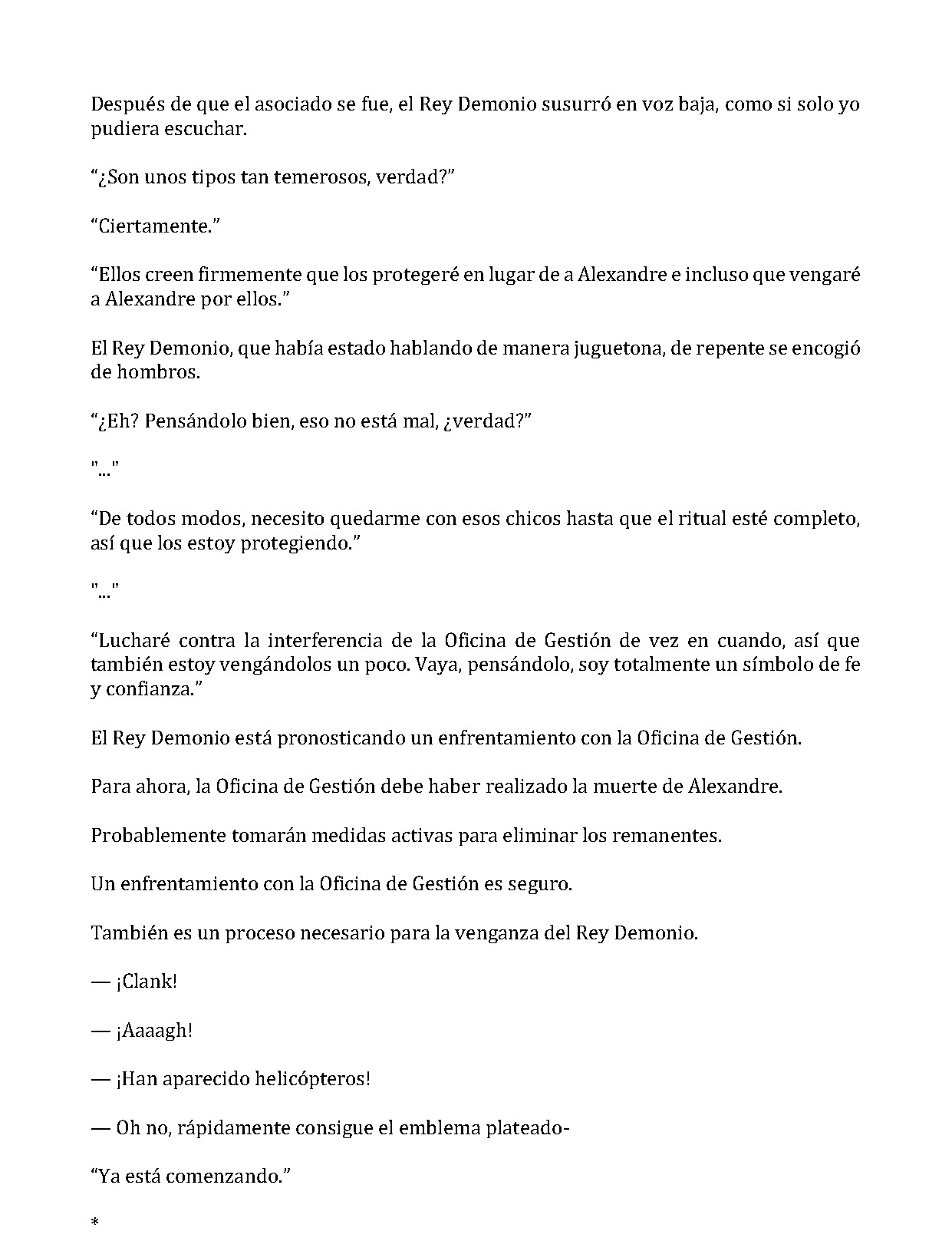 Después de que el asociado se fue, el Rey Demonio susurró en voz baja, como si solo yo pudiera escuchar.

“¿Son unos tipos tan temerosos, verdad?”

“Ciertamente.”

“Ellos creen firmemente que los protegeré en lugar de a Alexandre e incluso que vengaré a Alexandre por ellos.”

El Rey Demonio, que había estado hablando de manera juguetona, de repente se encogió de hombros.

“¿Eh? Pensándolo bien, eso no está mal, ¿verdad?”

"..."

“De todos modos, necesito quedarme con esos chicos hasta que el ritual esté completo, así que los estoy protegiendo.”

"..."

“Lucharé contra la interferencia de la Oficina de Gestión de vez en cuando, así que también estoy vengándolos un poco. Vaya, pensándolo, soy totalmente un símbolo de fe y confianza.”

El Rey Demonio está pronosticando un enfrentamiento con la Oficina de Gestión.

Para ahora, la Oficina de Gestión debe haber realizado la muerte de Alexandre.

Probablemente tomarán medidas activas para eliminar los remanentes.

Un enfrentamiento con la Oficina de Gestión es seguro.

También es un proceso necesario para la venganza del Rey Demonio.

— ¡Clank!

— ¡Aaaagh!

— ¡Han aparecido helicópteros!

— Oh no, rápidamente consigue el emblema plateado-

“Ya está comenzando.”

*